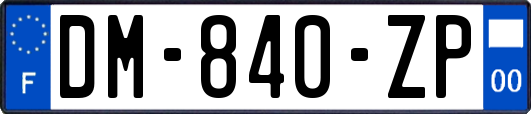 F
DM-840-ZP
00